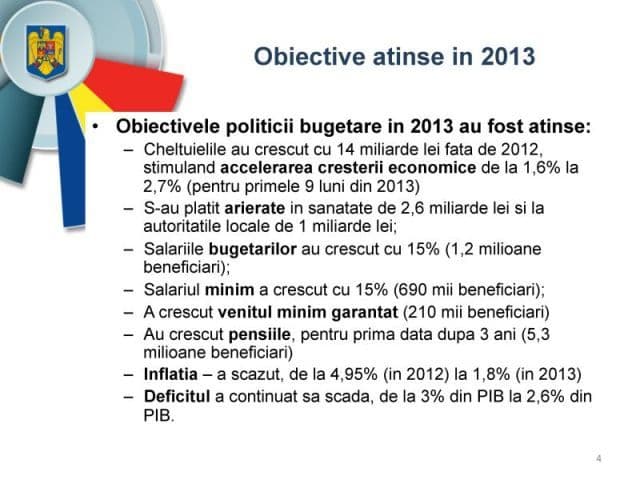 Obiective atinse in 2013

• Obiectivele politicii bugetare in 2013 au fost atinse:
– Cheltuielile au crescut cu 14 miliarde lei fata de 2012, stimuland accelerarea cresterii economice de la 1,6% la 2,7% (pentru primele 9 luni din 2013)
– S-au platit arierate in sanatate de 2,6 miliarde lei si la autoritatile locale de 1 miliarde lei;
– Salariile bugetarilor au crescut cu 15% (1,2 milioane beneficiari);
– Salariul minim a crescut cu 15% (690 mii beneficiari);
– A crescut venitul minim garantat (210 mii beneficiari)
– Au crescut pensiile, pentru prima data dupa 3 ani (5,3 milioane beneficiari)
– Inflatia – a scazut, de la 4,95% (in 2012) la 1,8% (in 2013)
– Deficitul a continuat sa scada, de la 3% din PIB la 2,6% din PIB.

4